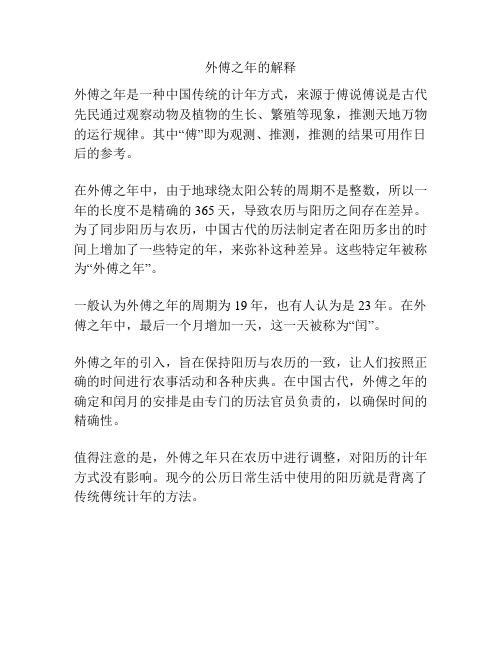 外傅之年的解释

外傅之年是一种中国传统的计年方式，来源于傅说傅说是古代先民通过观察动物及植物的生长、繁殖等现象，推测天地万物的运行规律。其中“傅”即为观测、推测，推测的结果可用作日后的参考。

在外傅之年中，由于地球绕太阳公转的周期不是整数，所以一年的长度不是精确的 365 天，导致农历与阳历之间存在差异。为了同步阳历与农历，中国古代的历法制定者在阳历多出的时间上增加了一些特定的年，来弥补这种差异。这些特定年被称为“外傅之年”。

一般认为外傅之年的周期为 19 年，也有人认为是 23 年。在外傅之年中，最后一个月增加一天，这一天被称为“闰”。

外傅之年的引入，旨在保持阳历与农历的一致，让人们按照正确的时间进行农事活动和各种庆典。在中国古代，外傅之年的确定和闰月的安排是由专门的历法官员负责的，以确保时间的精确性。

值得注意的是，外傅之年只在农历中进行调整，对阳历的计年方式没有影响。现今的公历日常生活中使用的阳历就是背离了传统傅统计年的方法。